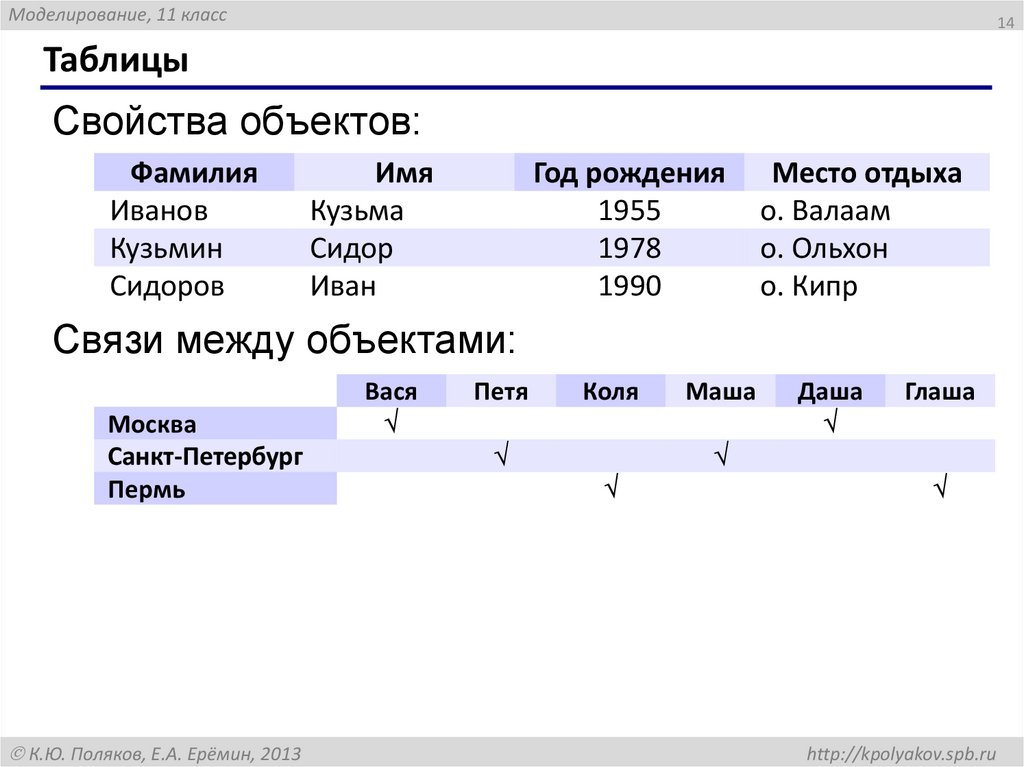 Моделирование, 11 класс

14

Таблицы

Свойства объектов:

| Фамилия | Имя | Год рождения | Место отдыха |
|---|---|---|---|
| Иванов | Кузьма | 1955 | о. Валаам |
| Кузьмин | Сидор | 1978 | о. Ольхон |
| Сидоров | Иван | 1990 | о. Кипр |

Связи между объектами:

| | Вася | Петя | Коля | Маша | Даша | Глаша |
|---|---|---|---|---|---|---|
| Москва | √ | | | | √ | |
| Санкт-Петербург | | √ | | √ | | |
| Пермь | | | √ | | | √ |

© К.Ю. Поляков, Е.А. Ерёмин, 2013

http://kpolyakov.spb.ru